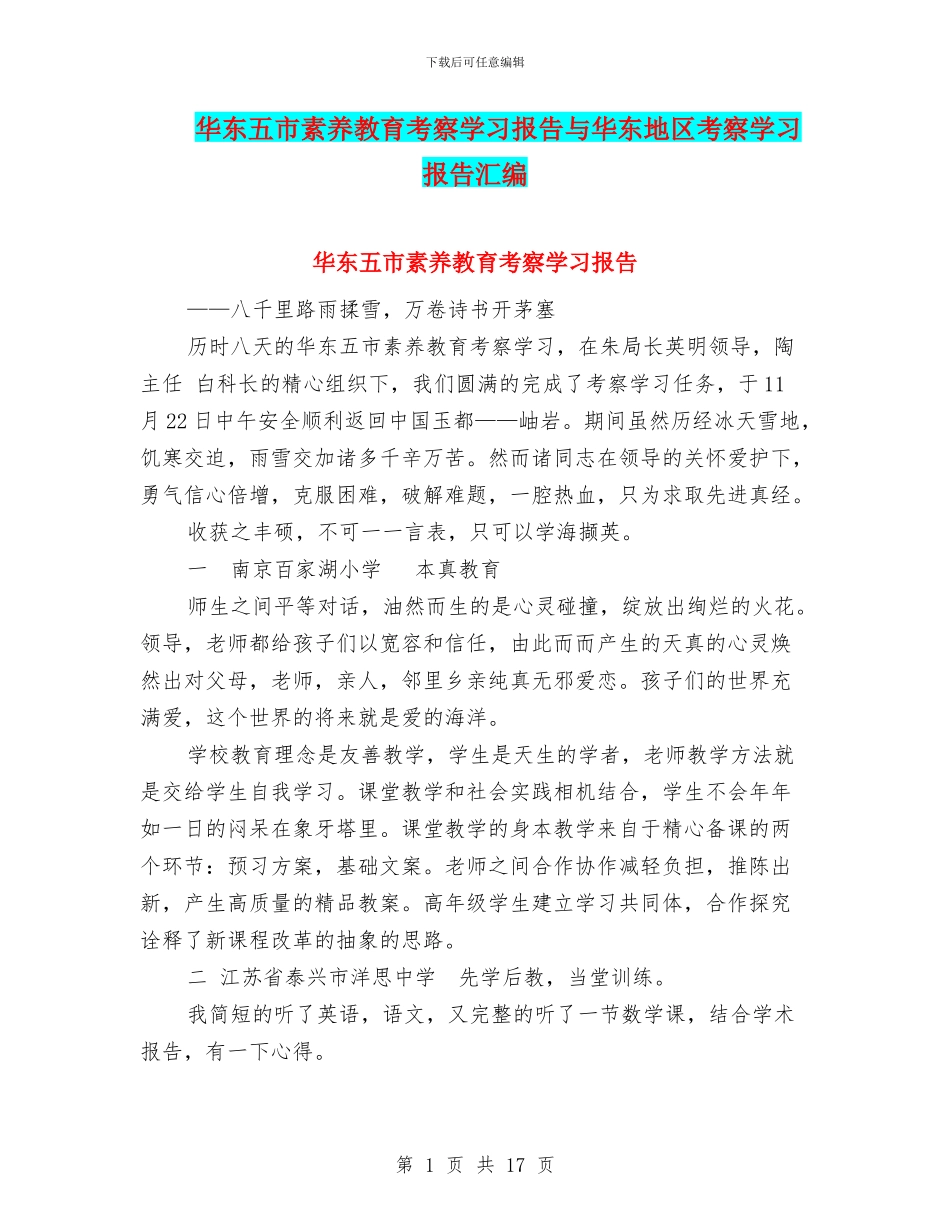 下载后可任意编辑

华东五市素养教育考察学习报告与华东地区考察学习报告汇编

华东五市素养教育考察学习报告

——八千里路雨揉雪，万卷诗书开茅塞

历时八天的华东五市素养教育考察学习，在朱局长英明领导，陶主任 白科长的精心组织下，我们圆满的完成了考察学习任务，于11月22日中午安全顺利返回中国玉都——岫岩。期间虽然历经冰天雪地，饥寒交迫，雨雪交加诸多千辛万苦。然而诸同志在领导的关怀爱护下，勇气信心倍增，克服困难，破解难题，一腔热血，只为求取先进真经。

收获之丰硕，不可一一言表，只可以学海撷英。

一 南京百家湖小学 本真教育

师生之间平等对话，油然而生的是心灵碰撞，绽放出绚烂的火花。领导，老师都给孩子们以宽容和信任，由此而而产生的天真的心灵焕然出对父母，老师，亲人，邻里乡亲纯真无邪爱恋。孩子们的世界充满爱，这个世界的将来就是爱的海洋。

学校教育理念是友善教学，学生是天生的学者，老师教学方法就是交给学生自我学习。课堂教学和社会实践相机结合，学生不会年年如一日的闷呆在象牙塔里。课堂教学的身本教学来自于精心备课的两个环节：预习方案，基础文案。老师之间合作协作减轻负担，推陈出新，产生高质量的精品教案。高年级学生建立学习共同体，合作探究诠释了新课程改革的抽象的思路。

二 江苏省泰兴市洋思中学 先学后教，当堂训练。

我简短的听了英语，语文，又完整的听了一节数学课，结合学术报告，有一下心得。

第 1 页 共 17 页